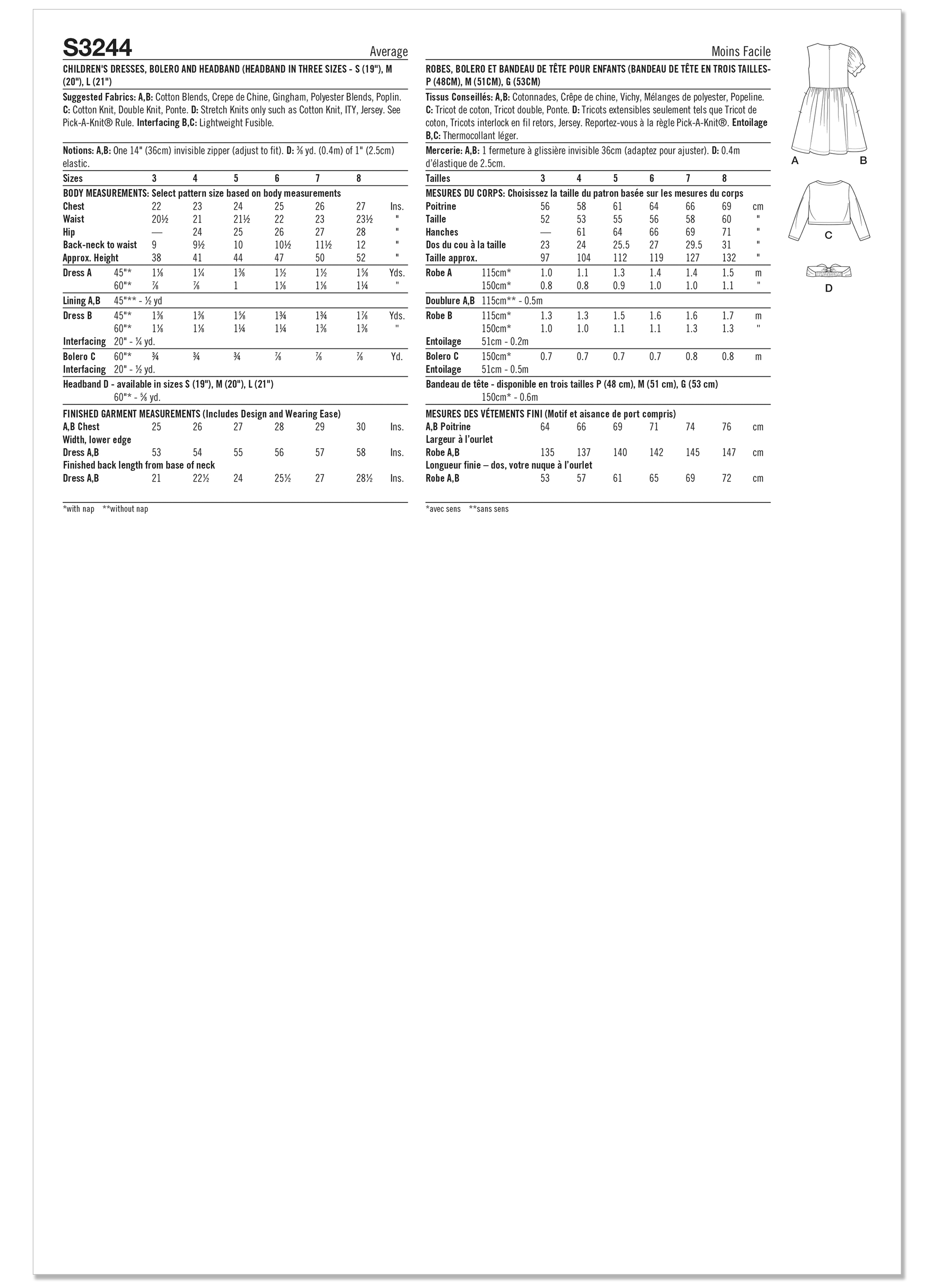 S3244

Average

CHILDREN'S DRESSES, BOLERO AND HEADBAND (HEADBAND IN THREE SIZES - S (19"), M (20"), L (21")

Suggested Fabrics: A,B: Cotton Blends, Crepe de Chine, Gingham, Polyester Blends, Poplin. C: Cotton Knit, Double Knit, Ponte. D: Stretch Knits only such as Cotton Knit, ITY, Jersey. See Pick-A-Knit® Rule. Interfacing B,C: Lightweight Fusible.

Notions: A,B: One 14" (36cm) invisible zipper (adjust to fit). D: ⅜ yd. (0.4m) of 1" (2.5cm) elastic.

| Sizes | | 3 | 4 | 5 | 6 | 7 | 8 | |
|---|---|---|---|---|---|---|---|---|
| BODY MEASUREMENTS: Select pattern size based on body measurements | | | | | | | | |
| Chest | | 22 | 23 | 24 | 25 | 26 | 27 | Ins. |
| Waist | | 20½ | 21 | 21½ | 22 | 23 | 23½ | " |
| Hip | | — | 24 | 25 | 26 | 27 | 28 | " |
| Back-neck to waist | | 9 | 9½ | 10 | 10½ | 11½ | 12 | " |
| Approx. Height | | 38 | 41 | 44 | 47 | 50 | 52 | " |
| Dress A | 45"* | 1⅛ | 1¼ | 1⅜ | 1½ | 1½ | 1⅝ | Yds. |
| | 60"* | ⅞ | ⅞ | 1 | 1⅛ | 1⅛ | 1¼ | " |
| Lining A,B | 45"** - ½ yd | | | | | | | |
| Dress B | 45"* | 1⅜ | 1⅜ | 1⅝ | 1¾ | 1¾ | 1⅞ | Yds. |
| | 60"* | 1⅛ | 1⅛ | 1¼ | 1¼ | 1⅜ | 1⅜ | " |
| Interfacing | 20" - ¼ yd. | | | | | | | |
| Bolero C | 60"* | ¾ | ¾ | ¾ | ⅞ | ⅞ | ⅞ | Yd. |
| Interfacing | 20" - ½ yd. | | | | | | | |
| Headband D - available in sizes S (19"), M (20"), L (21") | | | | | | | | |
| | 60"* - ⅝ yd. | | | | | | | |
| FINISHED GARMENT MEASUREMENTS (Includes Design and Wearing Ease) | | | | | | | | |
| A,B Chest | | 25 | 26 | 27 | 28 | 29 | 30 | Ins. |
| Width, lower edge | | | | | | | | |
| Dress A,B | | 53 | 54 | 55 | 56 | 57 | 58 | Ins. |
| Finished back length from base of neck | | | | | | | | |
| Dress A,B | | 21 | 22½ | 24 | 25½ | 27 | 28½ | Ins. |

*with nap **without nap

Moins Facile

ROBES, BOLERO ET BANDEAU DE TÊTE POUR ENFANTS (BANDEAU DE TÊTE EN TROIS TAILLES- P (48CM), M (51CM), G (53CM)

Tissus Conseillés: A,B: Cotonnades, Crêpe de chine, Vichy, Mélanges de polyester, Popeline. C: Tricot de coton, Tricot double, Ponte. D: Tricots extensibles seulement tels que Tricot de coton, Tricots interlock en fil retors, Jersey. Reportez-vous à la règle Pick-A-Knit®. Entoilage B,C: Thermocollant léger.

Mercerie: A,B: 1 fermeture à glissière invisible 36cm (adaptez pour ajuster). D: 0.4m d'élastique de 2.5cm.

| Tailles | | 3 | 4 | 5 | 6 | 7 | 8 | |
|---|---|---|---|---|---|---|---|---|
| MESURES DU CORPS: Choisissez la taille du patron basée sur les mesures du corps | | | | | | | | |
| Poitrine | | 56 | 58 | 61 | 64 | 66 | 69 | cm |
| Taille | | 52 | 53 | 55 | 56 | 58 | 60 | " |
| Hanches | | — | 61 | 64 | 66 | 69 | 71 | " |
| Dos du cou à la taille | | 23 | 24 | 25.5 | 27 | 29.5 | 31 | " |
| Taille approx. | | 97 | 104 | 112 | 119 | 127 | 132 | " |
| Robe A | 115cm* | 1.0 | 1.1 | 1.3 | 1.4 | 1.4 | 1.5 | m |
| | 150cm* | 0.8 | 0.8 | 0.9 | 1.0 | 1.0 | 1.1 | " |
| Doublure A,B | 115cm** - 0.5m | | | | | | | |
| Robe B | 115cm* | 1.3 | 1.3 | 1.5 | 1.6 | 1.6 | 1.7 | m |
| | 150cm* | 1.0 | 1.0 | 1.1 | 1.1 | 1.3 | 1.3 | " |
| Entoilage | 51cm - 0.2m | | | | | | | |
| Bolero C | 150cm* | 0.7 | 0.7 | 0.7 | 0.7 | 0.8 | 0.8 | m |
| Entoilage | 51cm - 0.5m | | | | | | | |
| Bandeau de tête - disponible en trois tailles P (48 cm), M (51 cm), G (53 cm) | | | | | | | | |
| | 150cm* - 0.6m | | | | | | | |
| MESURES DES VÉTEMENTS FINI (Motif et aisance de port compris) | | | | | | | | |
| A,B Poitrine | | 64 | 66 | 69 | 71 | 74 | 76 | cm |
| Largeur à l'ourlet | | | | | | | | |
| Robe A,B | | 135 | 137 | 140 | 142 | 145 | 147 | cm |
| Longueur finie – dos, votre nuque à l'ourlet | | | | | | | | |
| Robe A,B | | 53 | 57 | 61 | 65 | 69 | 72 | cm |

*avec sens **sans sens

A B

C

D